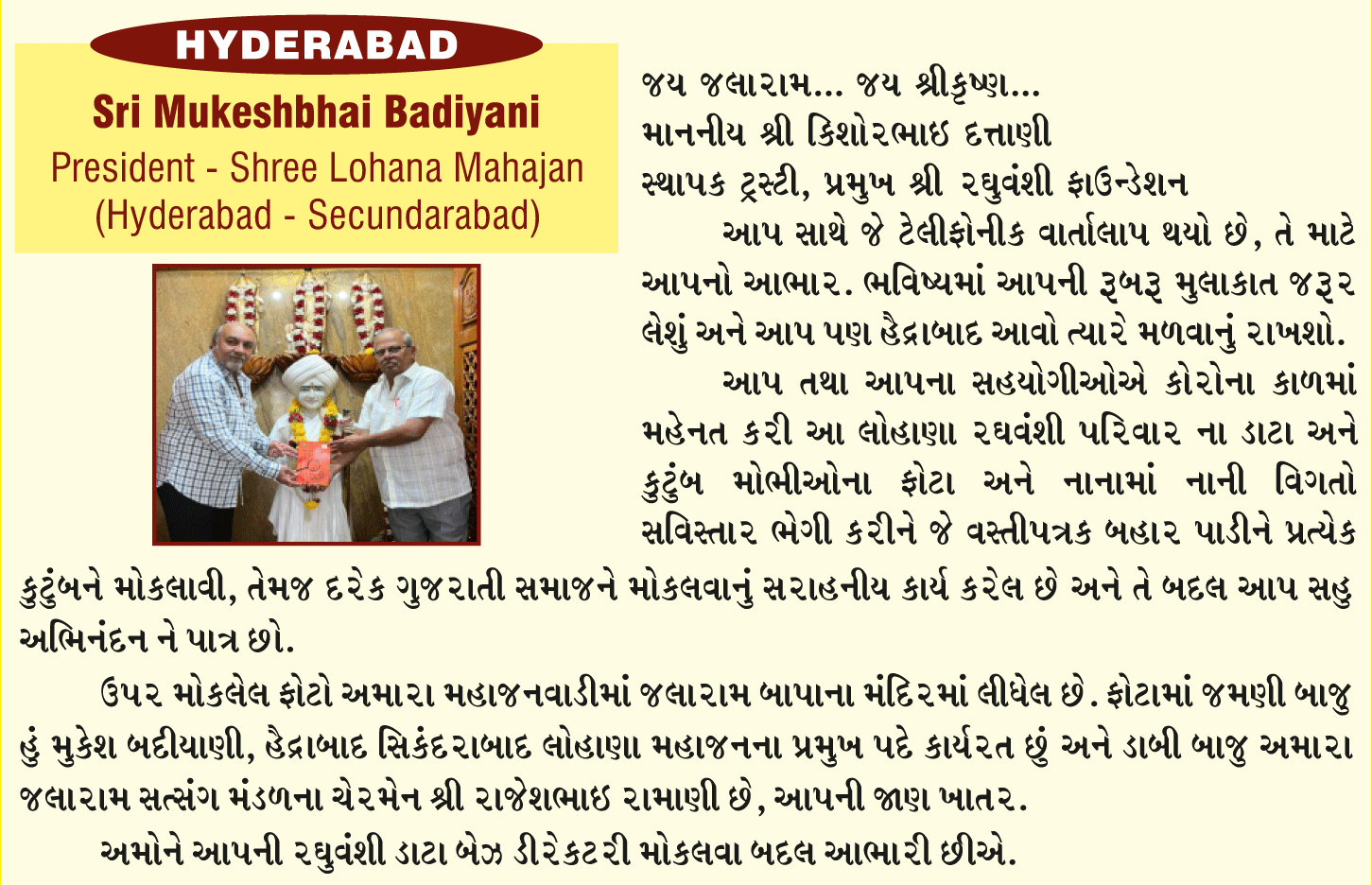 HYDERABAD

Sri Mukeshbhai Badiyani

President - Shree Lohana Mahajan
(Hyderabad - Secundarabad)

જય જલારામ... જય શ્રીકૃષ્ણ...
માનનીય શ્રી કિશોરભાઇ દત્તાણી
સ્થાપક ટ્રસ્ટી, પ્રમુખ શ્રી રઘુવંશી ફાઉન્ડેશન

આપ સાથે જે ટેલીફોનીક વાર્તાલાપ થયો છે, તે માટે આપનો આભાર. ભવિષ્યમાં આપની રૂબરૂ મુલાકાત જરૂર લેશું અને આપ પણ હૈદ્રાબાદ આવો ત્યારે મળવાનું રાખશો.

આપ તથા આપના સહયોગીઓએ કોરોના કાળમાં મહેનત કરી આ લોહાણા રઘવંશી પરિવાર ના ડાટા અને કુટુંબ મોભીઓના ફોટા અને નાનામાં નાની વિગતો સવિસ્તાર ભેગી કરીને જે વસ્તીપત્રક બહાર પાડીને પ્રત્યેક કુટુંબને મોકલાવી, તેમજ દરેક ગુજરાતી સમાજને મોકલવાનું સરાહનીય કાર્ય કરેલ છે અને તે બદલ આપ સહુ અભિનંદન ને પાત્ર છો.

ઉપર મોકલેલ ફોટો અમારા મહાજનવાડીમાં જલારામ બાપાના મંદિરમાં લીધેલ છે. ફોટામાં જમણી બાજુ હું મુકેશ બદીયાણી, હૈદ્રાબાદ સિકંદરાબાદ લોહાણા મહાજનના પ્રમુખ પદે કાર્યરત છું અને ડાબી બાજુ અમારા જલારામ સત્સંગ મંડળના ચેરમેન શ્રી રાજેશભાઇ રામાણી છે, આપની જાણ ખાતર.

અમોને આપની રઘુવંશી ડાટા બેઝ ડીરેકટરી મોકલવા બદલ આભારી છીએ.